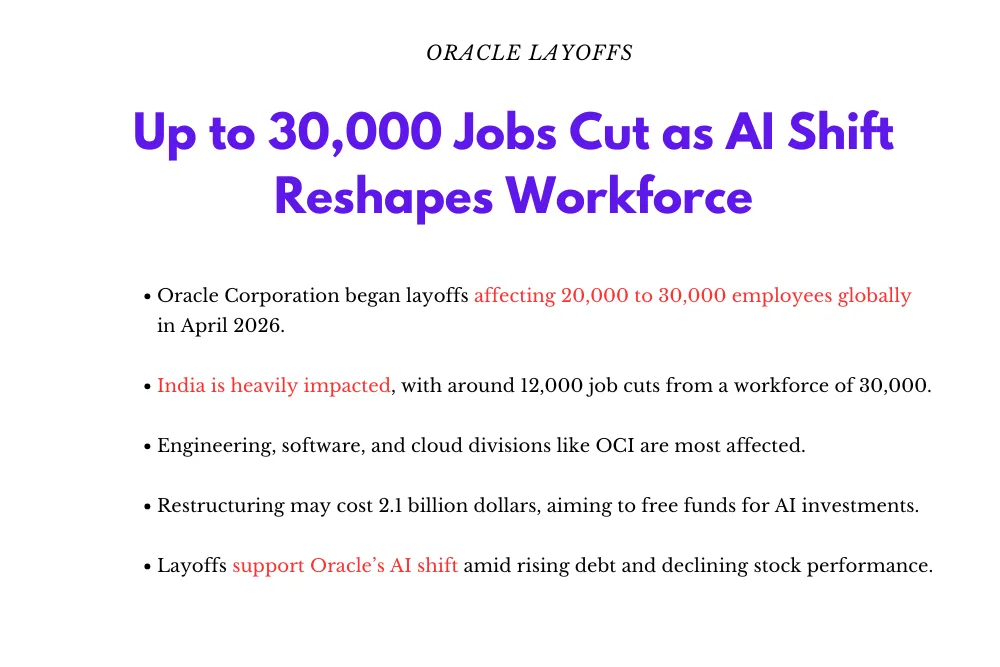 ORACLE LAYOFFS

Up to 30,000 Jobs Cut as AI Shift Reshapes Workforce

• Oracle Corporation began layoffs affecting 20,000 to 30,000 employees globally in April 2026.

• India is heavily impacted, with around 12,000 job cuts from a workforce of 30,000.

• Engineering, software, and cloud divisions like OCI are most affected.

• Restructuring may cost 2.1 billion dollars, aiming to free funds for AI investments.

• Layoffs support Oracle's AI shift amid rising debt and declining stock performance.